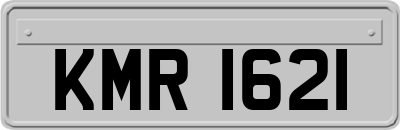 KMR 1621